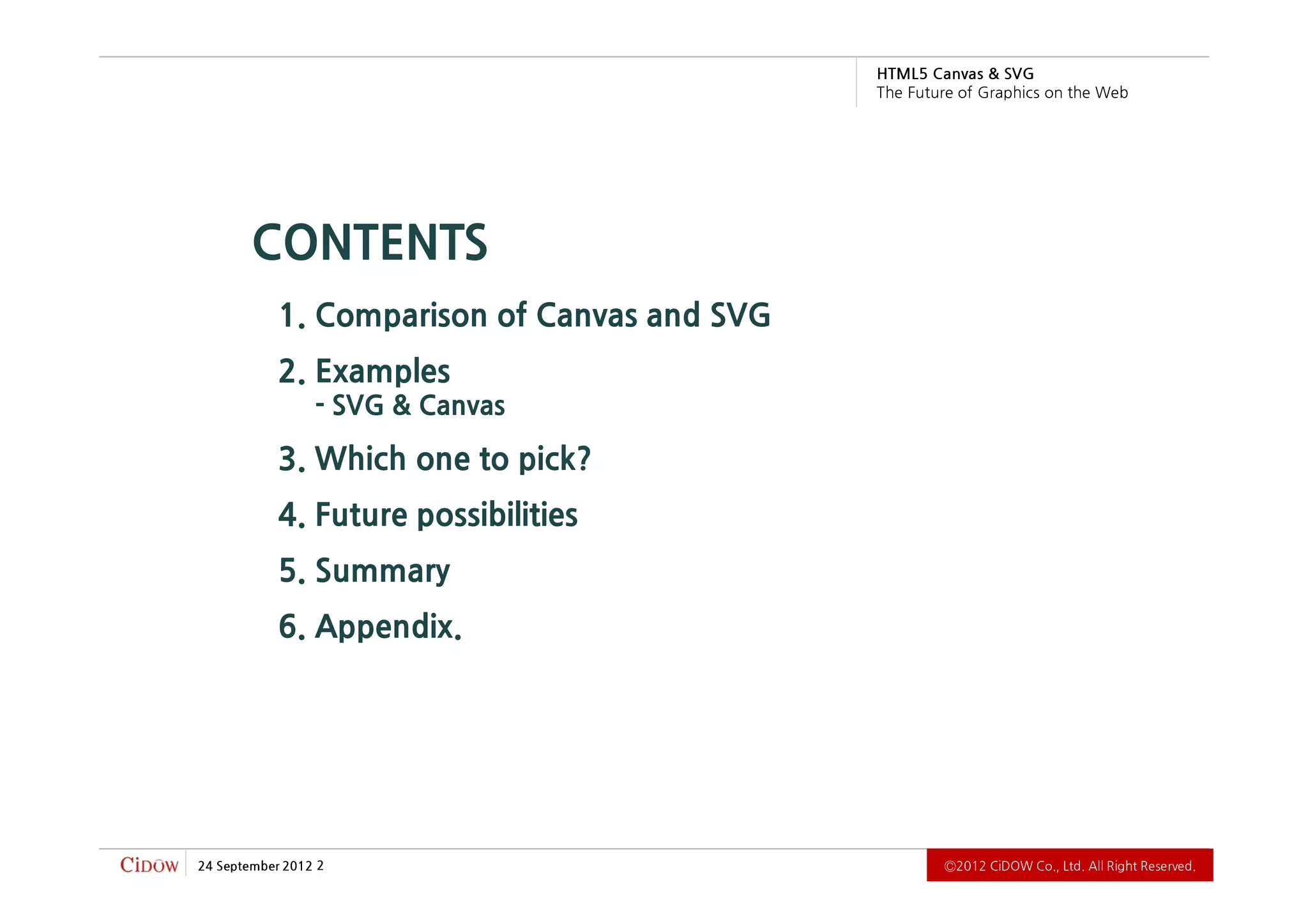 HTML5 Canvas & SVG
The Future of Graphics on the Web

CONTENTS

1. Comparison of Canvas and SVG

2. Examples
- SVG & Canvas

3. Which one to pick?

4. Future possibilities

5. Summary

6. Appendix.

CiDOW 24 September 2012 2

©2012 CiDOW Co., Ltd. All Right Reserved.